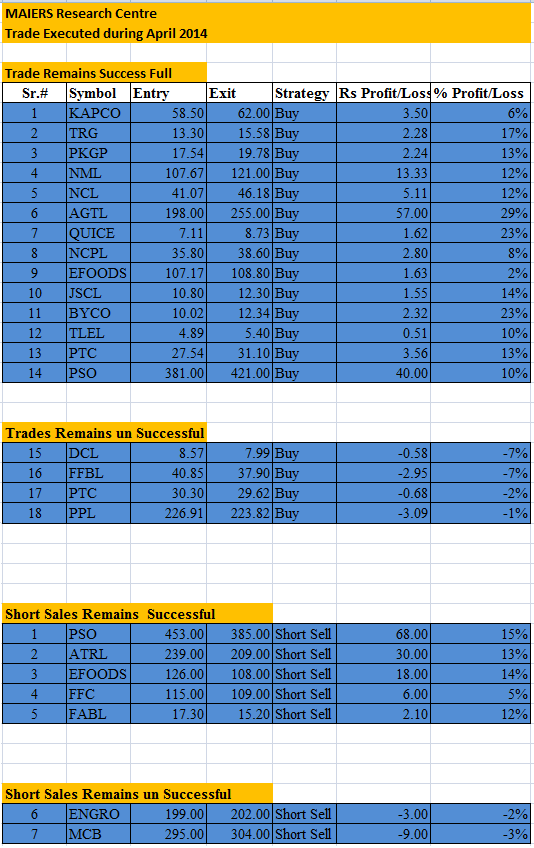 MAIERS Research Centre
Trade Executed during April 2014

Trade Remains Success Full

| Sr.# | Symbol | Entry | Exit | Strategy | Rs Profit/Loss | % Profit/Loss |
|---|---|---|---|---|---|---|
| 1 | KAPCO | 58.50 | 62.00 | Buy | 3.50 | 6% |
| 2 | TRG | 13.30 | 15.58 | Buy | 2.28 | 17% |
| 3 | PKGP | 17.54 | 19.78 | Buy | 2.24 | 13% |
| 4 | NML | 107.67 | 121.00 | Buy | 13.33 | 12% |
| 5 | NCL | 41.07 | 46.18 | Buy | 5.11 | 12% |
| 6 | AGTL | 198.00 | 255.00 | Buy | 57.00 | 29% |
| 7 | QUICE | 7.11 | 8.73 | Buy | 1.62 | 23% |
| 8 | NCPL | 35.80 | 38.60 | Buy | 2.80 | 8% |
| 9 | EFOODS | 107.17 | 108.80 | Buy | 1.63 | 2% |
| 10 | JSCL | 10.80 | 12.30 | Buy | 1.55 | 14% |
| 11 | BYCO | 10.02 | 12.34 | Buy | 2.32 | 23% |
| 12 | TLEL | 4.89 | 5.40 | Buy | 0.51 | 10% |
| 13 | PTC | 27.54 | 31.10 | Buy | 3.56 | 13% |
| 14 | PSO | 381.00 | 421.00 | Buy | 40.00 | 10% |

Trades Remains un Successful

| 15 | DCL | 8.57 | 7.99 | Buy | -0.58 | -7% |
|---|---|---|---|---|---|---|
| 16 | FFBL | 40.85 | 37.90 | Buy | -2.95 | -7% |
| 17 | PTC | 30.30 | 29.62 | Buy | -0.68 | -2% |
| 18 | PPL | 226.91 | 223.82 | Buy | -3.09 | -1% |

Short Sales Remains Successful

| 1 | PSO | 453.00 | 385.00 | Short Sell | 68.00 | 15% |
|---|---|---|---|---|---|---|
| 2 | ATRL | 239.00 | 209.00 | Short Sell | 30.00 | 13% |
| 3 | EFOODS | 126.00 | 108.00 | Short Sell | 18.00 | 14% |
| 4 | FFC | 115.00 | 109.00 | Short Sell | 6.00 | 5% |
| 5 | FABL | 17.30 | 15.20 | Short Sell | 2.10 | 12% |

Short Sales Remains un Successful

| 6 | ENGRO | 199.00 | 202.00 | Short Sell | -3.00 | -2% |
|---|---|---|---|---|---|---|
| 7 | MCB | 295.00 | 304.00 | Short Sell | -9.00 | -3% |